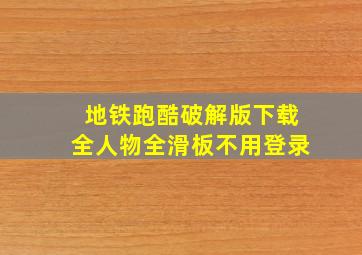 地铁跑酷破解版下载
全人物全滑板不用登录